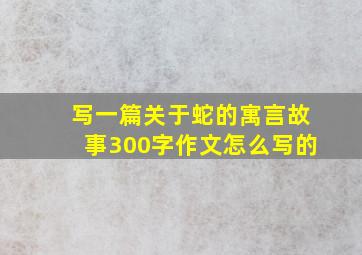 写一篇关于蛇的寓言故事300字作文怎么写的